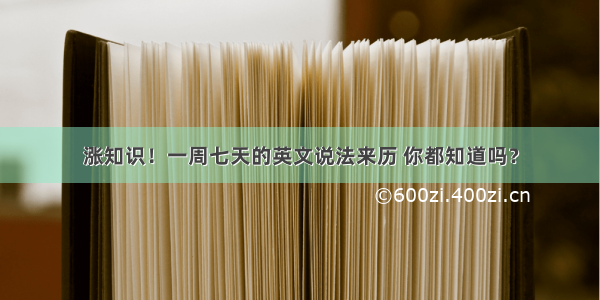 涨知识！一周七天的英文说法来历 你都知道吗?

©600zi.400zi.cn